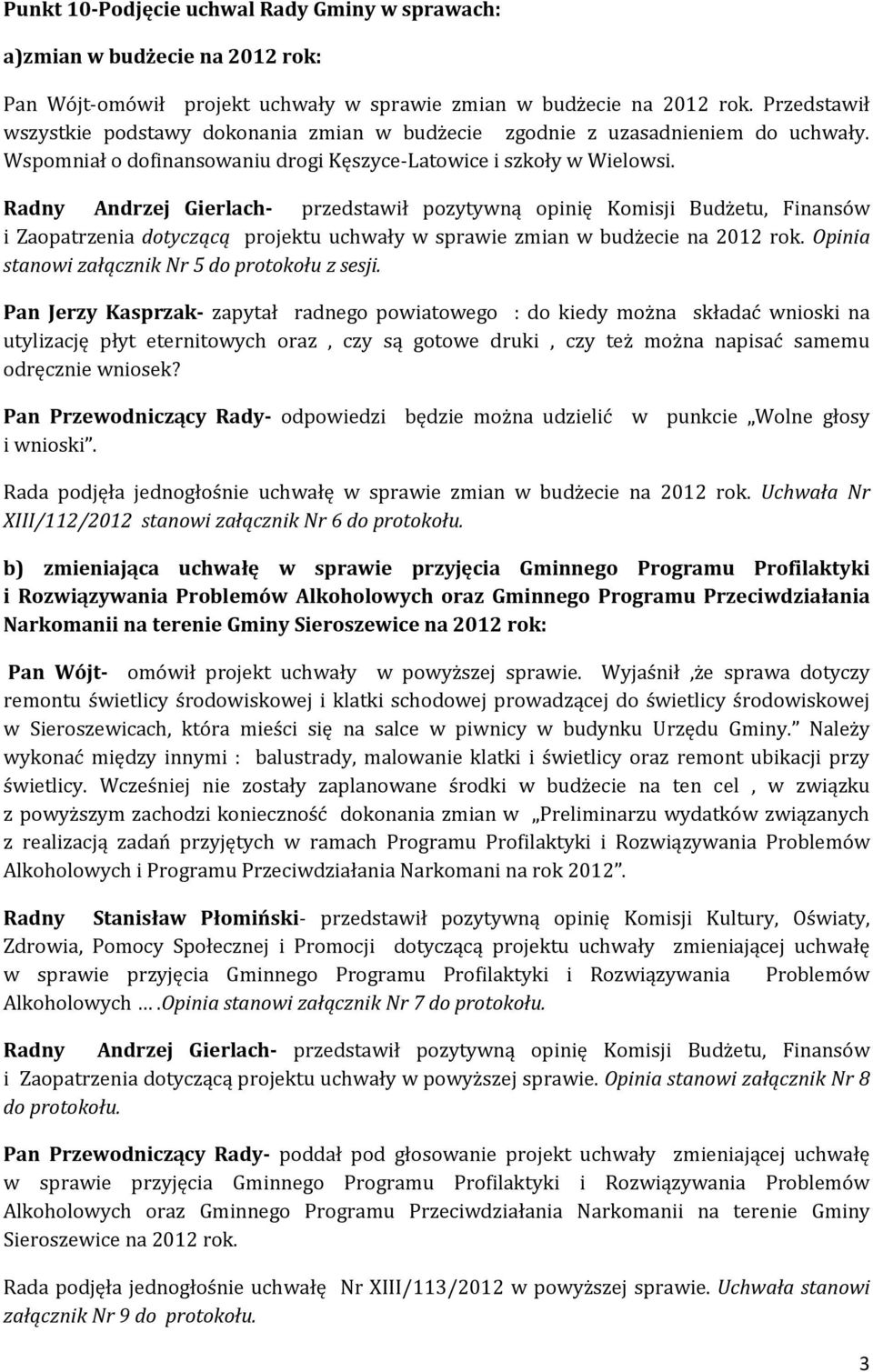 Punkt 10-Podjęcie uchwal Rady Gminy w sprawach:

a)zmian w budżecie na 2012 rok:

Pan Wójt-omówił projekt uchwały w sprawie zmian w budżecie na 2012 rok. Przedstawił wszystkie podstawy dokonania zmian w budżecie zgodnie z uzasadnieniem do uchwały. Wspomniał o dofinansowaniu drogi Kęszyce-Latowice i szkoły w Wielowsi.

Radny Andrzej Gierlach- przedstawił pozytywną opinię Komisji Budżetu, Finansów i Zaopatrzenia dotyczącą projektu uchwały w sprawie zmian w budżecie na 2012 rok. Opinia stanowi załącznik Nr 5 do protokołu z sesji.

Pan Jerzy Kasprzak- zapytał radnego powiatowego : do kiedy można składać wnioski na utylizację płyt eternitowych oraz , czy są gotowe druki , czy też można napisać samemu odręcznie wniosek?

Pan Przewodniczący Rady- odpowiedzi będzie można udzielić w punkcie „Wolne głosy i wnioski".

Rada podjęła jednogłośnie uchwałę w sprawie zmian w budżecie na 2012 rok. Uchwała Nr XIII/112/2012 stanowi załącznik Nr 6 do protokołu.

b) zmieniająca uchwałę w sprawie przyjęcia Gminnego Programu Profilaktyki i Rozwiązywania Problemów Alkoholowych oraz Gminnego Programu Przeciwdziałania Narkomanii na terenie Gminy Sieroszewice na 2012 rok:

Pan Wójt- omówił projekt uchwały w powyższej sprawie. Wyjaśnił ,że sprawa dotyczy remontu świetlicy środowiskowej i klatki schodowej prowadzącej do świetlicy środowiskowej w Sieroszewicach, która mieści się na salce w piwnicy w budynku Urzędu Gminy." Należy wykonać między innymi : balustrady, malowanie klatki i świetlicy oraz remont ubikacji przy świetlicy. Wcześniej nie zostały zaplanowane środki w budżecie na ten cel , w związku z powyższym zachodzi konieczność dokonania zmian w „Preliminarzu wydatków związanych z realizacją zadań przyjętych w ramach Programu Profilaktyki i Rozwiązywania Problemów Alkoholowych i Programu Przeciwdziałania Narkomani na rok 2012".

Radny Stanisław Płomiński- przedstawił pozytywną opinię Komisji Kultury, Oświaty, Zdrowia, Pomocy Społecznej i Promocji dotyczącą projektu uchwały zmieniającej uchwałę w sprawie przyjęcia Gminnego Programu Profilaktyki i Rozwiązywania Problemów Alkoholowych ….Opinia stanowi załącznik Nr 7 do protokołu.

Radny Andrzej Gierlach- przedstawił pozytywną opinię Komisji Budżetu, Finansów i Zaopatrzenia dotyczącą projektu uchwały w powyższej sprawie. Opinia stanowi załącznik Nr 8 do protokołu.

Pan Przewodniczący Rady- poddał pod głosowanie projekt uchwały zmieniającej uchwałę w sprawie przyjęcia Gminnego Programu Profilaktyki i Rozwiązywania Problemów Alkoholowych oraz Gminnego Programu Przeciwdziałania Narkomanii na terenie Gminy Sieroszewice na 2012 rok.

Rada podjęła jednogłośnie uchwałę Nr XIII/113/2012 w powyższej sprawie. Uchwała stanowi załącznik Nr 9 do protokołu.

3